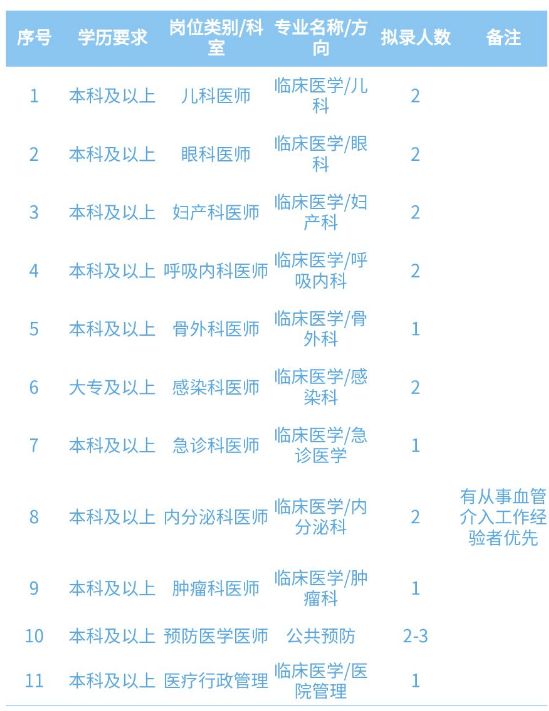 | 序号 | 学历要求 | 岗位类别/科室 | 专业名称/方向 | 拟录人数 | 备注 |
|---|---|---|---|---|---|
| 1 | 本科及以上 | 儿科医师 | 临床医学/儿科 | 2 | |
| 2 | 本科及以上 | 眼科医师 | 临床医学/眼科 | 2 | |
| 3 | 本科及以上 | 妇产科医师 | 临床医学/妇产科 | 2 | |
| 4 | 本科及以上 | 呼吸内科医师 | 临床医学/呼吸内科 | 2 | |
| 5 | 本科及以上 | 骨外科医师 | 临床医学/骨外科 | 1 | |
| 6 | 大专及以上 | 感染科医师 | 临床医学/感染科 | 2 | |
| 7 | 本科及以上 | 急诊科医师 | 临床医学/急诊医学 | 1 | |
| 8 | 本科及以上 | 内分泌科医师 | 临床医学/内分泌科 | 2 | 有从事血管介入工作经验者优先 |
| 9 | 本科及以上 | 肿瘤科医师 | 临床医学/肿瘤科 | 1 | |
| 10 | 本科及以上 | 预防医学医师 | 公共预防 | 2-3 | |
| 11 | 本科及以上 | 医疗行政管理 | 临床医学/医院管理 | 1 | |